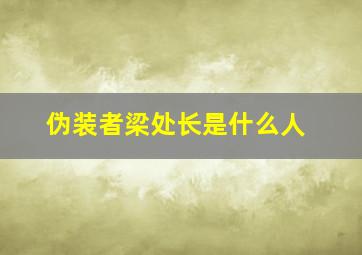 伪装者梁处长是什么人